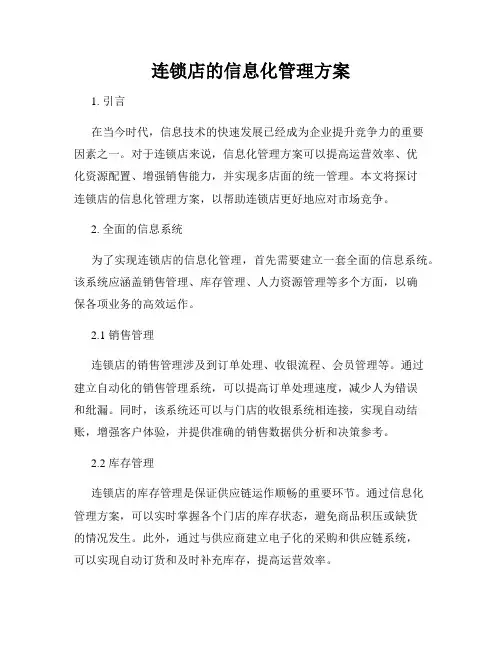 连锁店的信息化管理方案

1. 引言

在当今时代，信息技术的快速发展已经成为企业提升竞争力的重要因素之一。对于连锁店来说，信息化管理方案可以提高运营效率、优化资源配置、增强销售能力，并实现多店面的统一管理。本文将探讨连锁店的信息化管理方案，以帮助连锁店更好地应对市场竞争。

2. 全面的信息系统

为了实现连锁店的信息化管理，首先需要建立一套全面的信息系统。该系统应涵盖销售管理、库存管理、人力资源管理等多个方面，以确保各项业务的高效运作。

2.1 销售管理

连锁店的销售管理涉及到订单处理、收银流程、会员管理等。通过建立自动化的销售管理系统，可以提高订单处理速度，减少人为错误和纰漏。同时，该系统还可以与门店的收银系统相连接，实现自动结账，增强客户体验，并提供准确的销售数据供分析和决策参考。

2.2 库存管理

连锁店的库存管理是保证供应链运作顺畅的重要环节。通过信息化管理方案，可以实时掌握各个门店的库存状态，避免商品积压或缺货的情况发生。此外，通过与供应商建立电子化的采购和供应链系统，可以实现自动订货和及时补充库存，提高运营效率。